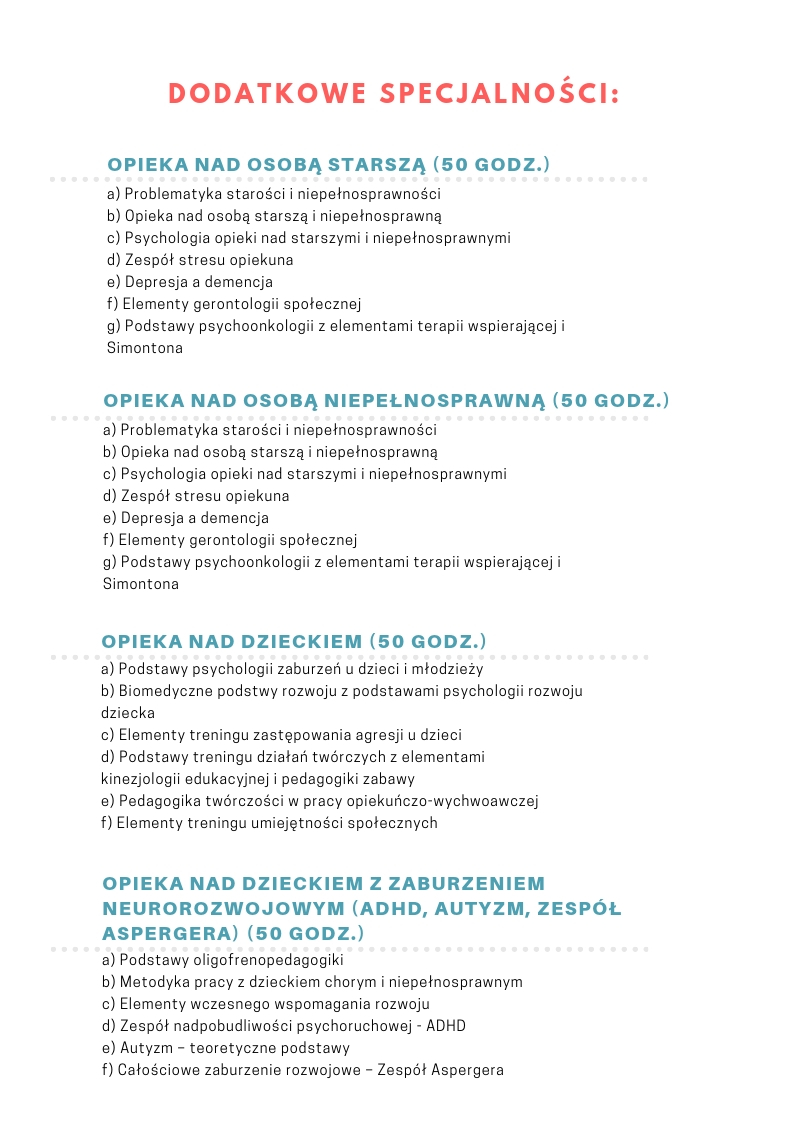 DODATKOWE SPECJALNOŚCI:

OPIEKA NAD OSOBĄ STARSZĄ (50 GODZ.)

a) Problematyka starości i niepełnosprawności
b) Opieka nad osobą starszą i niepełnosprawną
c) Psychologia opieki nad starszymi i niepełnosprawnymi
d) Zespół stresu opiekuna
e) Depresja a demencja
f) Elementy gerontologii społecznej
g) Podstawy psychoonkologii z elementami terapii wspierającej i Simontona

OPIEKA NAD OSOBĄ NIEPEŁNOSPRAWNĄ (50 GODZ.)

a) Problematyka starości i niepełnosprawności
b) Opieka nad osobą starszą i niepełnosprawną
c) Psychologia opieki nad starszymi i niepełnosprawnymi
d) Zespół stresu opiekuna
e) Depresja a demencja
f) Elementy gerontologii społecznej
g) Podstawy psychoonkologii z elementami terapii wspierającej i Simontona

OPIEKA NAD DZIECKIEM (50 GODZ.)

a) Podstawy psychologii zaburzeń u dzieci i młodzieży
b) Biomedyczne podstwy rozwoju z podstawami psychologii rozwoju dziecka
c) Elementy treningu zastępowania agresji u dzieci
d) Podstawy treningu działań twórczych z elementami kinezjologii edukacyjnej i pedagogiki zabawy
e) Pedagogika twórczości w pracy opiekuńczo-wychwoawczej
f) Elementy treningu umiejętności społecznych

OPIEKA NAD DZIECKIEM Z ZABURZENIEM NEUROROZWOJOWYM (ADHD, AUTYZM, ZESPÓŁ ASPERGERA) (50 GODZ.)

a) Podstawy oligofrenopedagogiki
b) Metodyka pracy z dzieckiem chorym i niepełnosprawnym
c) Elementy wczesnego wspomagania rozwoju
d) Zespół nadpobudliwości psychoruchowej - ADHD
e) Autyzm – teoretyczne podstawy
f) Całościowe zaburzenie rozwojowe – Zespół Aspergera